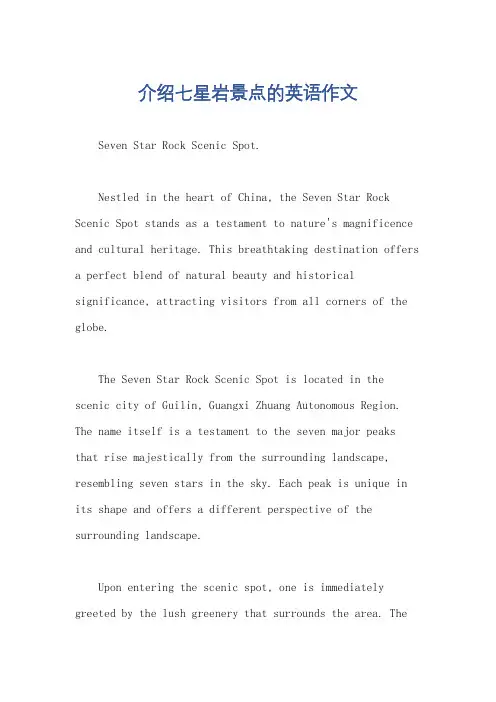 介绍七星岩景点的英语作文

Seven Star Rock Scenic Spot.

Nestled in the heart of China, the Seven Star Rock Scenic Spot stands as a testament to nature's magnificence and cultural heritage. This breathtaking destination offers a perfect blend of natural beauty and historical significance, attracting visitors from all corners of the globe.

The Seven Star Rock Scenic Spot is located in the scenic city of Guilin, Guangxi Zhuang Autonomous Region. The name itself is a testament to the seven major peaks that rise majestically from the surrounding landscape, resembling seven stars in the sky. Each peak is unique in its shape and offers a different perspective of the surrounding landscape.

Upon entering the scenic spot, one is immediately greeted by the lush greenery that surrounds the area. The